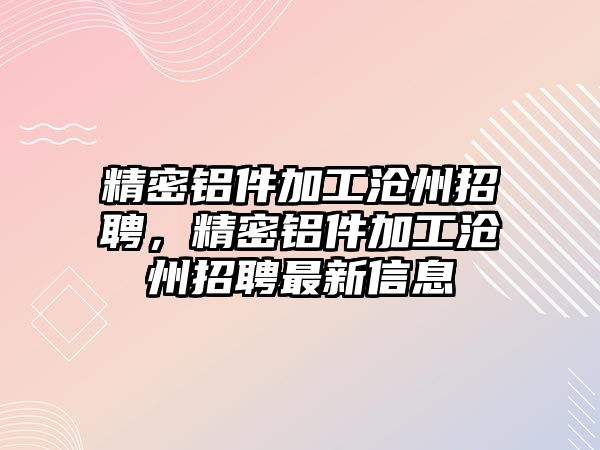 精密铝件加工沧州招聘，精密铝件加工沧州招聘最新信息